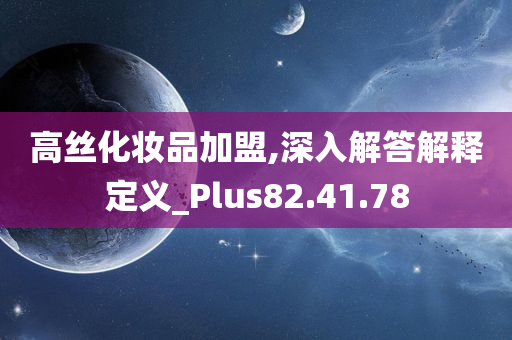 高丝化妆品加盟,深入解答解释定义_Plus82.41.78